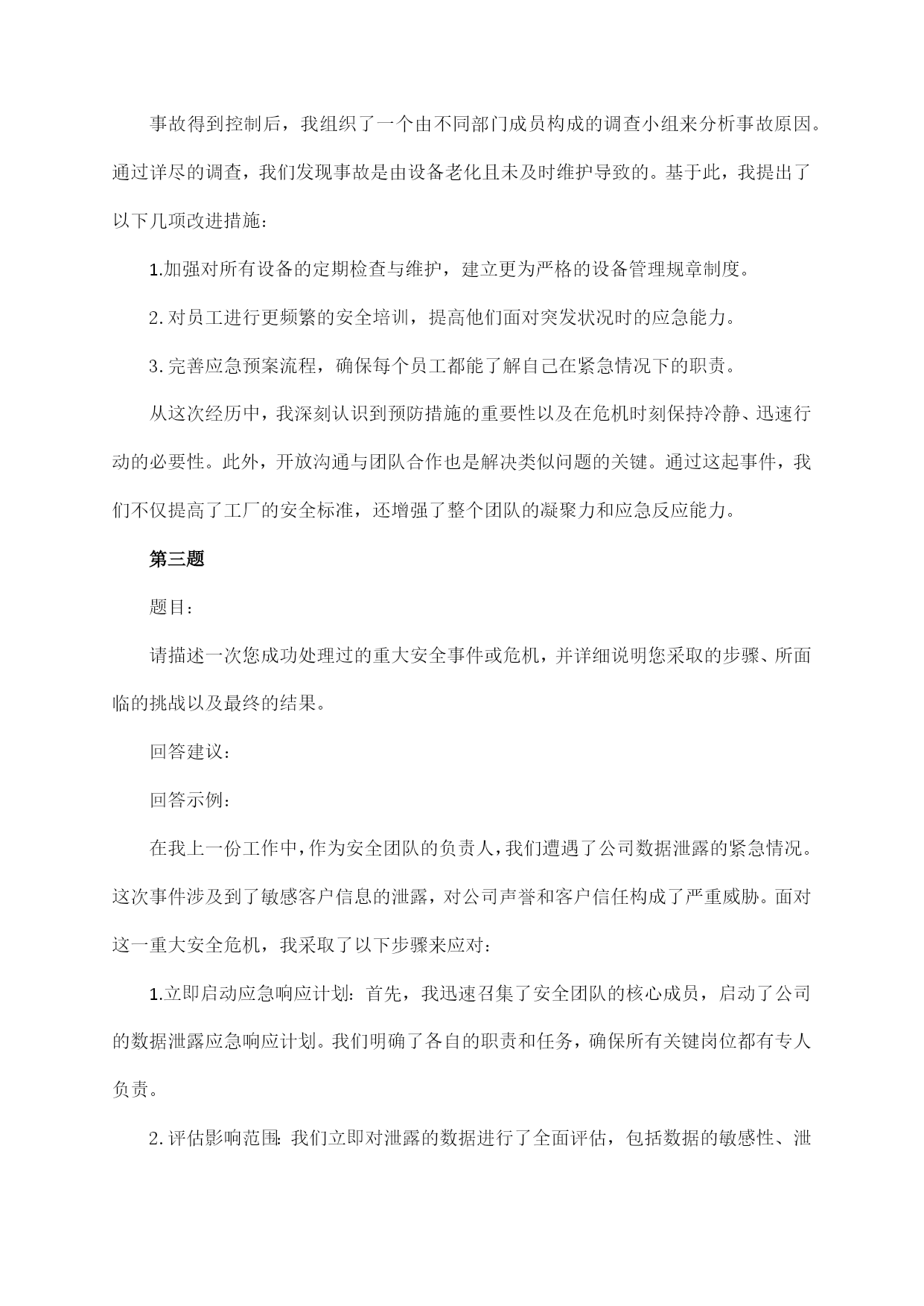 事故得到控制后，我组织了一个由不同部门成员构成的调查小组来分析事故原因。通过详尽的调查，我们发现事故是由设备老化且未及时维护导致的。基于此，我提出了以下几项改进措施：

1.加强对所有设备的定期检查与维护，建立更为严格的设备管理规章制度。

2.对员工进行更频繁的安全培训，提高他们面对突发状况时的应急能力。

3.完善应急预案流程，确保每个员工都能了解自己在紧急情况下的职责。

从这次经历中，我深刻认识到预防措施的重要性以及在危机时刻保持冷静、迅速行动的必要性。此外，开放沟通与团队合作也是解决类似问题的关键。通过这起事件，我们不仅提高了工厂的安全标准，还增强了整个团队的凝聚力和应急反应能力。

第三题

题目：

请描述一次您成功处理过的重大安全事件或危机，并详细说明您采取的步骤、所面临的挑战以及最终的结果。

回答建议：

回答示例：

在我上一份工作中，作为安全团队的负责人，我们遭遇了公司数据泄露的紧急情况。这次事件涉及到了敏感客户信息的泄露，对公司声誉和客户信任构成了严重威胁。面对这一重大安全危机，我采取了以下步骤来应对：

1.立即启动应急响应计划：首先，我迅速召集了安全团队的核心成员，启动了公司的数据泄露应急响应计划。我们明确了各自的职责和任务，确保所有关键岗位都有专人负责。

2.评估影响范围：我们立即对泄露的数据进行了全面评估，包括数据的敏感性、泄